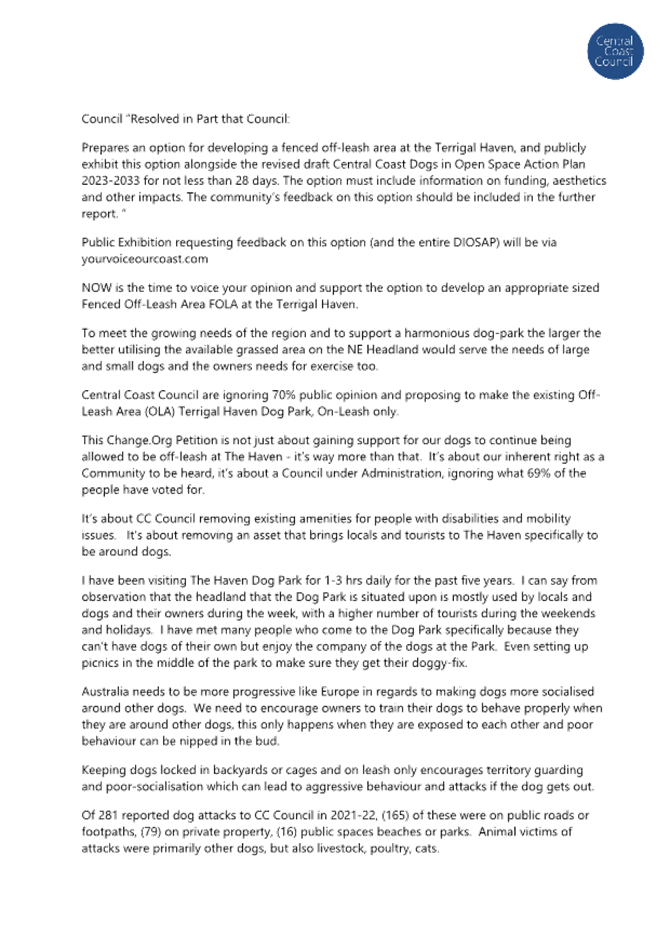 Central Coast Council

Council "Resolved in Part that Council:

Prepares an option for developing a fenced off-leash area at the Terrigal Haven, and publicly exhibit this option alongside the revised draft Central Coast Dogs in Open Space Action Plan 2023-2033 for not less than 28 days. The option must include information on funding, aesthetics and other impacts. The community's feedback on this option should be included in the further report. "

Public Exhibition requesting feedback on this option (and the entire DIOSAP) will be via yourvoiceourcoast.com

NOW is the time to voice your opinion and support the option to develop an appropriate sized Fenced Off-Leash Area FOLA at the Terrigal Haven.

To meet the growing needs of the region and to support a harmonious dog-park the larger the better utilising the available grassed area on the NE Headland would serve the needs of large and small dogs and the owners needs for exercise too.

Central Coast Council are ignoring 70% public opinion and proposing to make the existing Off-Leash Area (OLA) Terrigal Haven Dog Park, On-Leash only.

This Change.Org Petition is not just about gaining support for our dogs to continue being allowed to be off-leash at The Haven - it's way more than that. It's about our inherent right as a Community to be heard, it's about a Council under Administration, ignoring what 69% of the people have voted for.

It's about CC Council removing existing amenities for people with disabilities and mobility issues. It's about removing an asset that brings locals and tourists to The Haven specifically to be around dogs.

I have been visiting The Haven Dog Park for 1-3 hrs daily for the past five years. I can say from observation that the headland that the Dog Park is situated upon is mostly used by locals and dogs and their owners during the week, with a higher number of tourists during the weekends and holidays. I have met many people who come to the Dog Park specifically because they can't have dogs of their own but enjoy the company of the dogs at the Park. Even setting up picnics in the middle of the park to make sure they get their doggy-fix.

Australia needs to be more progressive like Europe in regards to making dogs more socialised around other dogs. We need to encourage owners to train their dogs to behave properly when they are around other dogs, this only happens when they are exposed to each other and poor behaviour can be nipped in the bud.

Keeping dogs locked in backyards or cages and on leash only encourages territory guarding and poor-socialisation which can lead to aggressive behaviour and attacks if the dog gets out.

Of 281 reported dog attacks to CC Council in 2021-22, (165) of these were on public roads or footpaths, (79) on private property, (16) public spaces beaches or parks. Animal victims of attacks were primarily other dogs, but also livestock, poultry, cats.